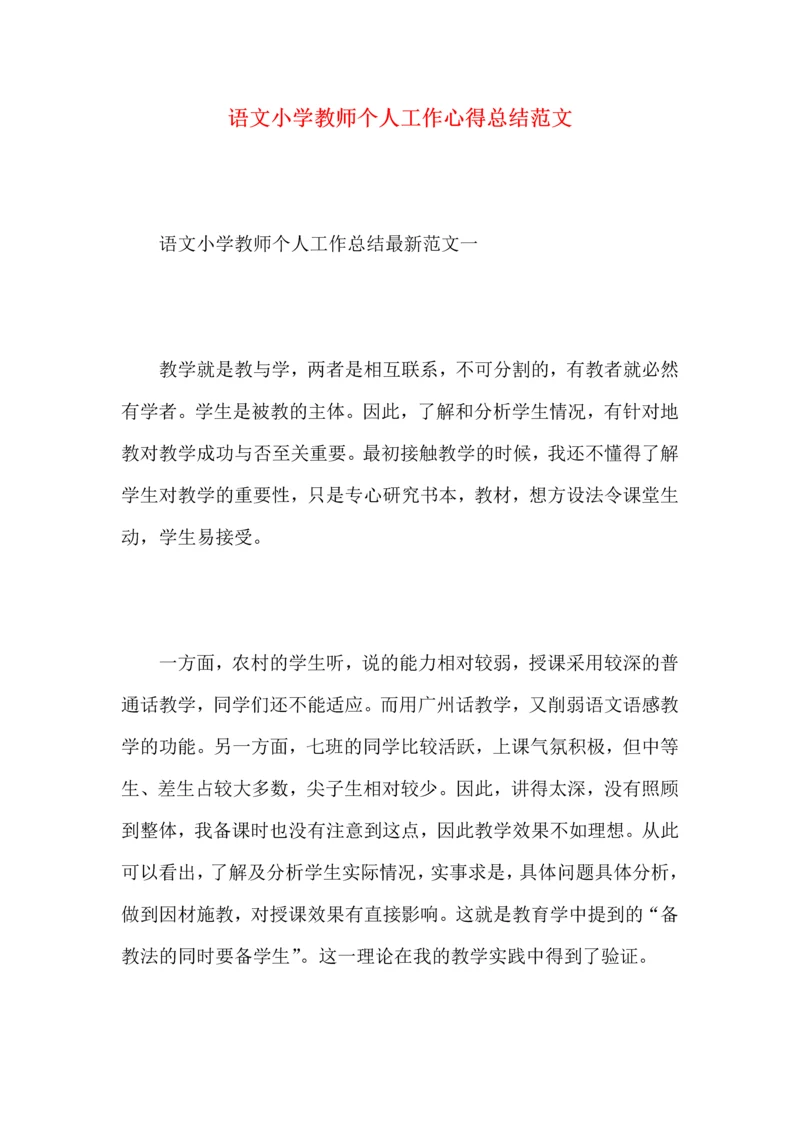 语文小学教师个人工作心得总结范文

语文小学教师个人工作总结最新范文一

教学就是教与学，两者是相互联系，不可分割的，有教者就必然有学者。学生是被教的主体。因此，了解和分析学生情况，有针对地教对教学成功与否至关重要。最初接触教学的时候，我还不懂得了解学生对教学的重要性，只是专心研究书本，教材，想方设法令课堂生动，学生易接受。

一方面，农村的学生听，说的能力相对较弱，授课采用较深的普通话教学，同学们还不能适应。而用广州话教学，又削弱语文语感教学的功能。另一方面，七班的同学比较活跃，上课气氛积极，但中等生、差生占较大多数，尖子生相对较少。因此，讲得太深，没有照顾到整体，我备课时也没有注意到这点，因此教学效果不如理想。从此可以看出，了解及分析学生实际情况，实事求是，具体问题具体分析，做到因材施教，对授课效果有直接影响。这就是教育学中提到的“备教法的同时要备学生”。这一理论在我的教学实践中得到了验证。